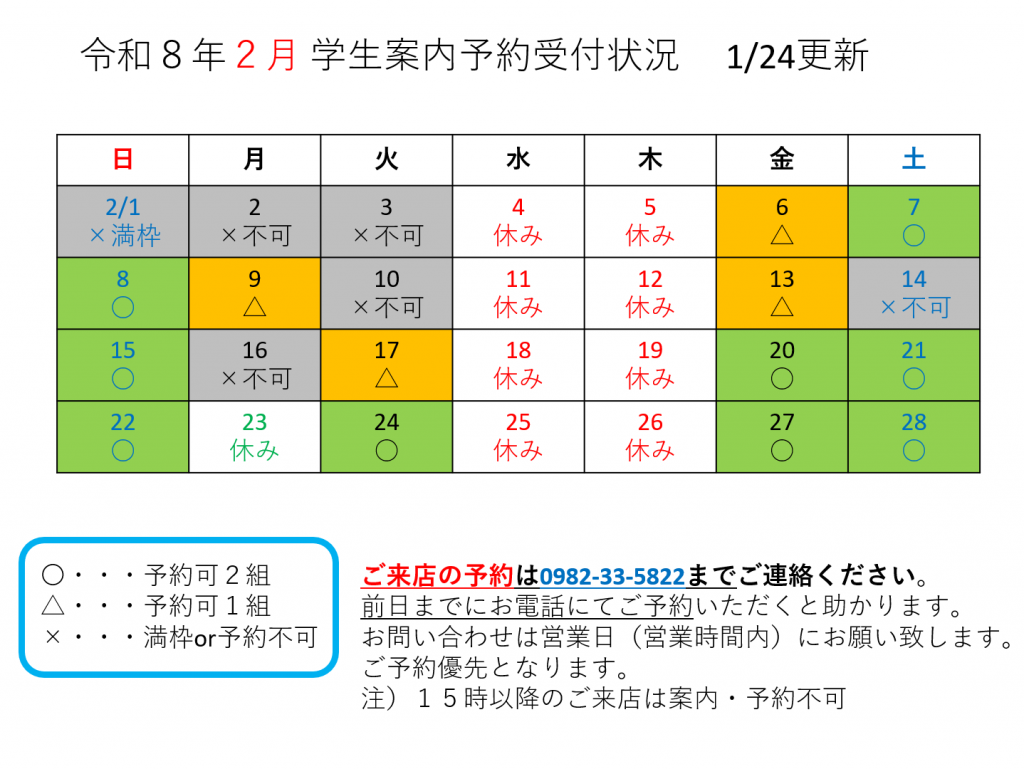 令和８年２月 学生案内予約受付状況　1/24更新

| 日 | 月 | 火 | 水 | 木 | 金 | 土 |
|---|---|---|---|---|---|---|
| 2/1 ×満枠 | 2 ×不可 | 3 ×不可 | 4 休み | 5 休み | 6 △ | 7 ○ |
| 8 ○ | 9 △ | 10 ×不可 | 11 休み | 12 休み | 13 △ | 14 ×不可 |
| 15 ○ | 16 ×不可 | 17 △ | 18 休み | 19 休み | 20 ○ | 21 ○ |
| 22 ○ | 23 休み | 24 ○ | 25 休み | 26 休み | 27 ○ | 28 ○ |

○・・・予約可２組
△・・・予約可１組
×・・・満枠or予約不可

ご来店の予約は0982-33-5822までご連絡ください。
前日までにお電話にてご予約いただくと助かります。
お問い合わせは営業日（営業時間内）にお願い致します。
ご予約優先となります。
注）１５時以降のご来店は案内・予約不可